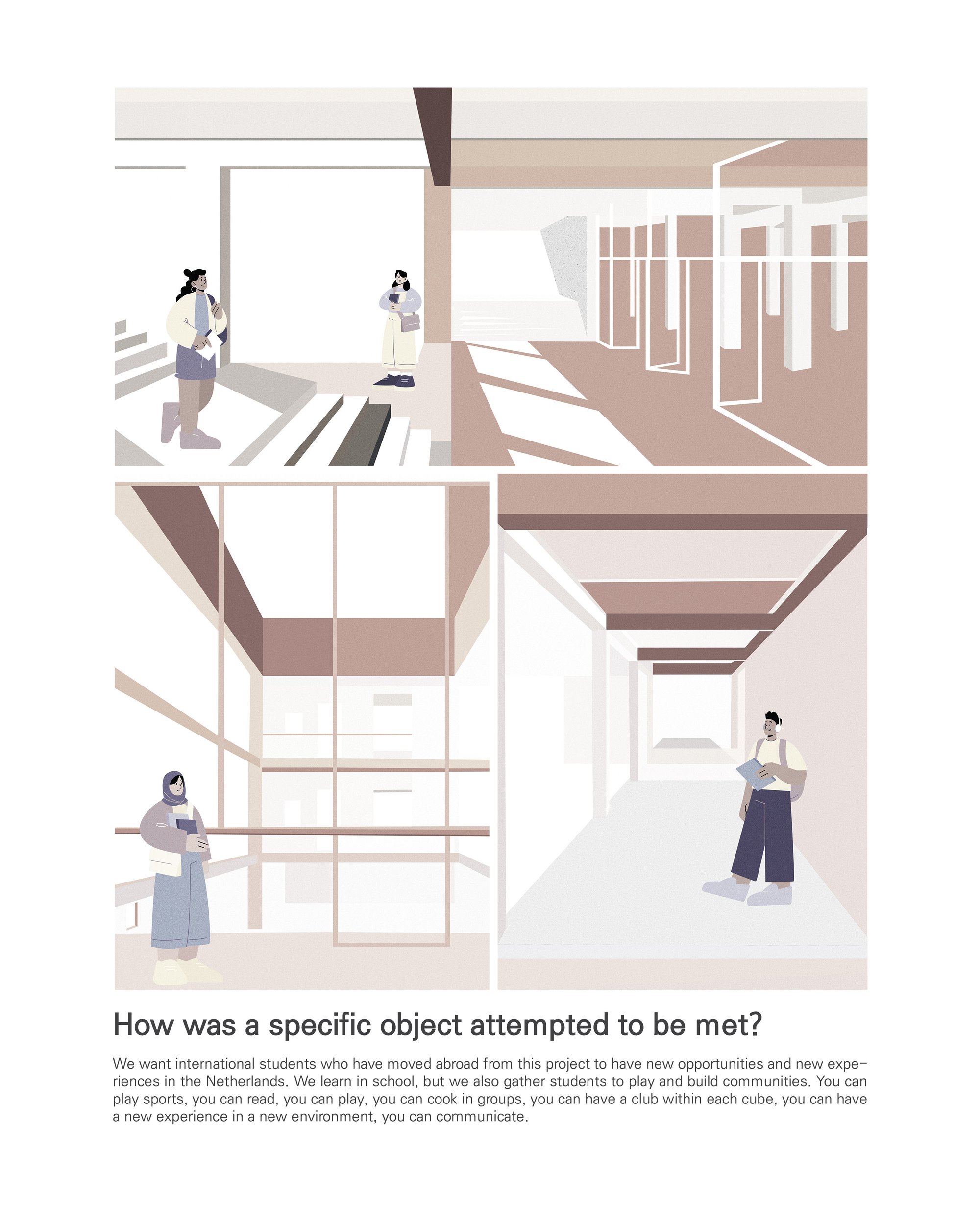 How was a specific object attempted to be met?

We want international students who have moved abroad from this project to have new opportunities and new experiences in the Netherlands. We learn in school, but we also gather students to play and build communities. You can play sports, you can read, you can play, you can cook in groups, you can have a club within each cube, you can have a new experience in a new environment, you can communicate.